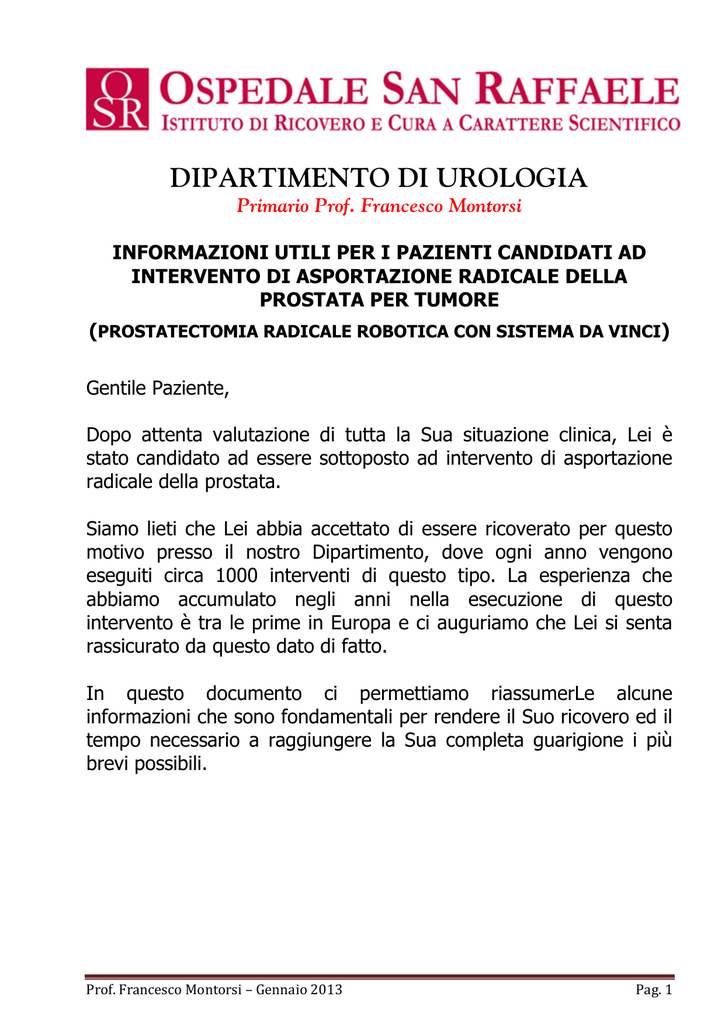 OSR OSPEDALE SAN RAFFAELE
ISTITUTO DI RICOVERO E CURA A CARATTERE SCIENTIFICO

DIPARTIMENTO DI UROLOGIA
Primario Prof. Francesco Montorsi

INFORMAZIONI UTILI PER I PAZIENTI CANDIDATI AD INTERVENTO DI ASPORTAZIONE RADICALE DELLA PROSTATA PER TUMORE
(PROSTATECTOMIA RADICALE ROBOTICA CON SISTEMA DA VINCI)

Gentile Paziente,

Dopo attenta valutazione di tutta la Sua situazione clinica, Lei è stato candidato ad essere sottoposto ad intervento di asportazione radicale della prostata.

Siamo lieti che Lei abbia accettato di essere ricoverato per questo motivo presso il nostro Dipartimento, dove ogni anno vengono eseguiti circa 1000 interventi di questo tipo. La esperienza che abbiamo accumulato negli anni nella esecuzione di questo intervento è tra le prime in Europa e ci auguriamo che Lei si senta rassicurato da questo dato di fatto.

In questo documento ci permettiamo riassumerLe alcune informazioni che sono fondamentali per rendere il Suo ricovero ed il tempo necessario a raggiungere la Sua completa guarigione i più brevi possibili.

Prof. Francesco Montorsi – Gennaio 2013
Pag. 1